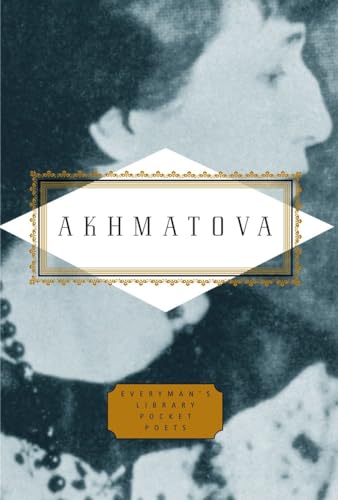 AKHMATOVA

EVERYMAN'S
LIBRARY
POCKET
POETS